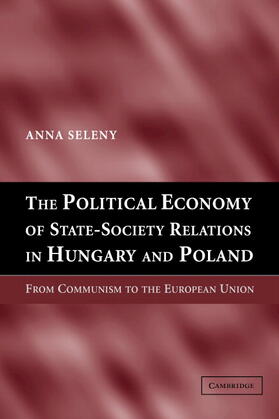 ANNA SELENY

THE POLITICAL ECONOMY OF STATE-SOCIETY RELATIONS IN HUNGARY AND POLAND

FROM COMMUNISM TO THE EUROPEAN UNION

CAMBRIDGE